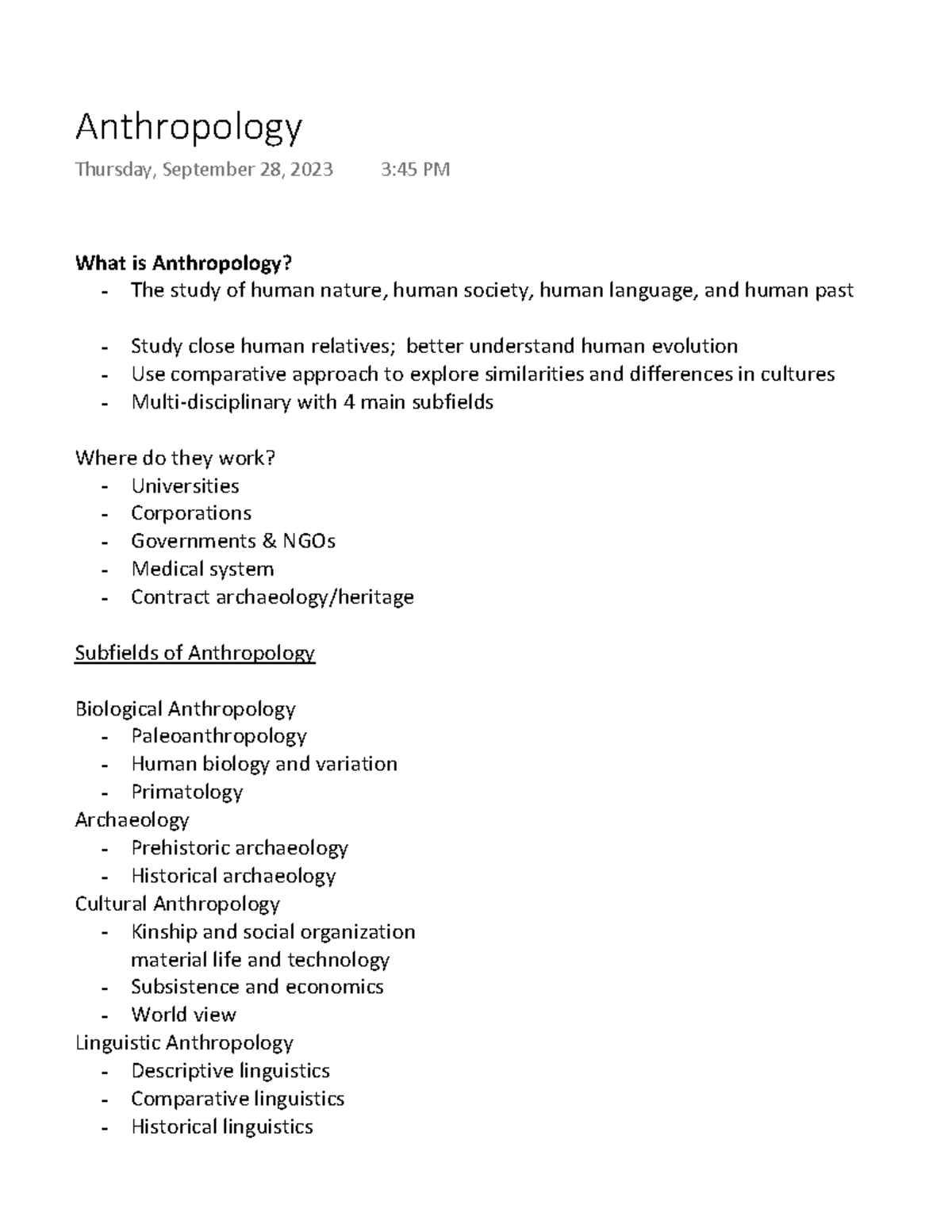 Anthropology

Thursday, September 28, 2023 3:45 PM

**What is Anthropology?**
- The study of human nature, human society, human language, and human past

- Study close human relatives; better understand human evolution
- Use comparative approach to explore similarities and differences in cultures
- Multi-disciplinary with 4 main subfields

Where do they work?
- Universities
- Corporations
- Governments & NGOs
- Medical system
- Contract archaeology/heritage

Subfields of Anthropology

Biological Anthropology
- Paleoanthropology
- Human biology and variation
- Primatology

Archaeology
- Prehistoric archaeology
- Historical archaeology

Cultural Anthropology
- Kinship and social organization
  material life and technology
- Subsistence and economics
- World view

Linguistic Anthropology
- Descriptive linguistics
- Comparative linguistics
- Historical linguistics